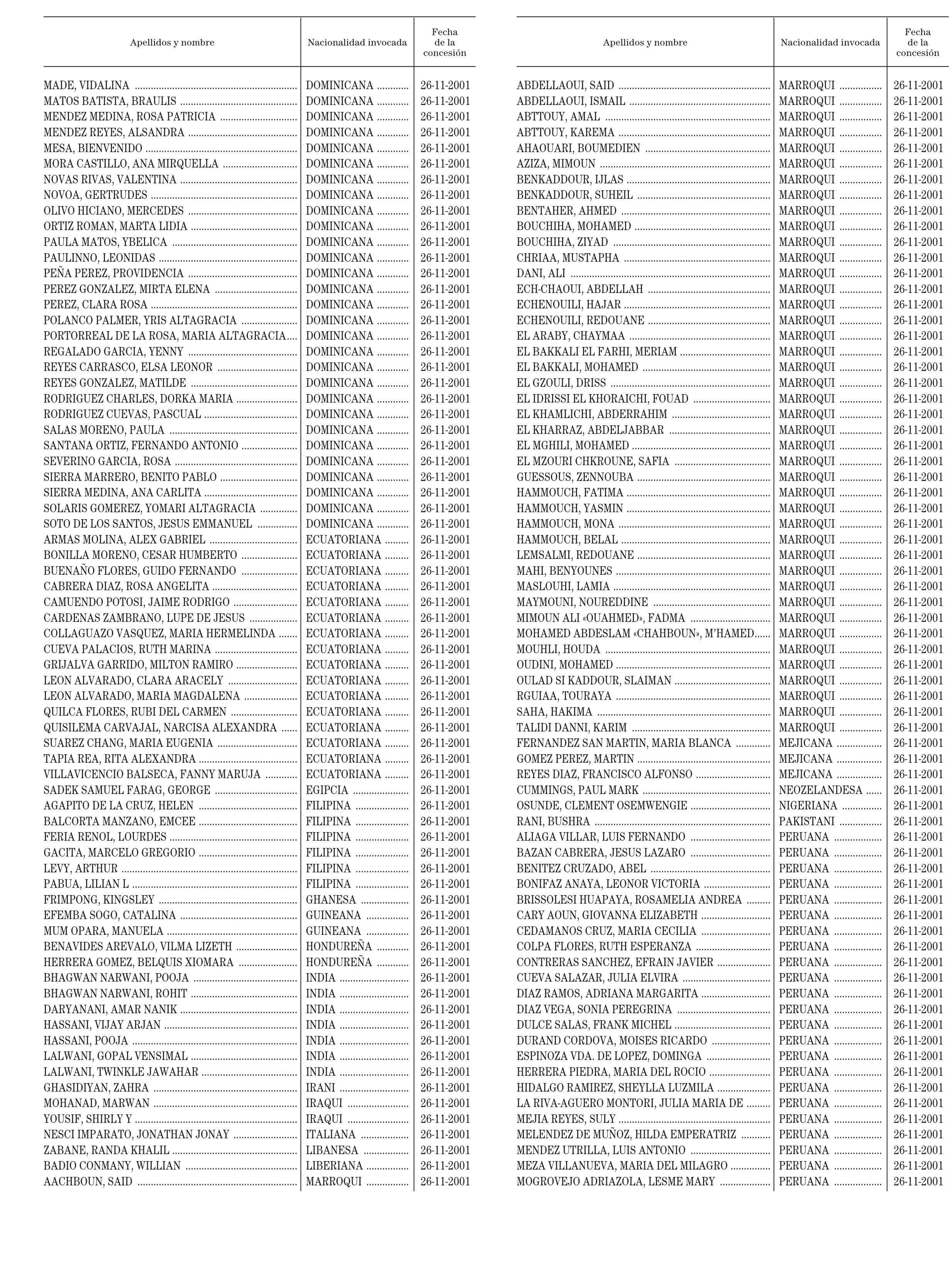 | Apellidos y nombre | Nacionalidad invocada | Fecha de la concesión |
|---|---|---|
| MADE, VIDALINA | DOMINICANA | 26-11-2001 |
| MATOS BATISTA, BRAULIS | DOMINICANA | 26-11-2001 |
| MENDEZ MEDINA, ROSA PATRICIA | DOMINICANA | 26-11-2001 |
| MENDEZ REYES, ALSANDRA | DOMINICANA | 26-11-2001 |
| MESA, BIENVENIDO | DOMINICANA | 26-11-2001 |
| MORA CASTILLO, ANA MIRQUELLA | DOMINICANA | 26-11-2001 |
| NOVAS RIVAS, VALENTINA | DOMINICANA | 26-11-2001 |
| NOVOA, GERTRUDES | DOMINICANA | 26-11-2001 |
| OLIVO HICIANO, MERCEDES | DOMINICANA | 26-11-2001 |
| ORTIZ ROMAN, MARTA LIDIA | DOMINICANA | 26-11-2001 |
| PAULA MATOS, YBELICA | DOMINICANA | 26-11-2001 |
| PAULINNO, LEONIDAS | DOMINICANA | 26-11-2001 |
| PEÑA PEREZ, PROVIDENCIA | DOMINICANA | 26-11-2001 |
| PEREZ GONZALEZ, MIRTA ELENA | DOMINICANA | 26-11-2001 |
| PEREZ, CLARA ROSA | DOMINICANA | 26-11-2001 |
| POLANCO PALMER, YRIS ALTAGRACIA | DOMINICANA | 26-11-2001 |
| PORTORREAL DE LA ROSA, MARIA ALTAGRACIA | DOMINICANA | 26-11-2001 |
| REGALADO GARCIA, YENNY | DOMINICANA | 26-11-2001 |
| REYES CARRASCO, ELSA LEONOR | DOMINICANA | 26-11-2001 |
| REYES GONZALEZ, MATILDE | DOMINICANA | 26-11-2001 |
| RODRIGUEZ CHARLES, DORKA MARIA | DOMINICANA | 26-11-2001 |
| RODRIGUEZ CUEVAS, PASCUAL | DOMINICANA | 26-11-2001 |
| SALAS MORENO, PAULA | DOMINICANA | 26-11-2001 |
| SANTANA ORTIZ, FERNANDO ANTONIO | DOMINICANA | 26-11-2001 |
| SEVERINO GARCIA, ROSA | DOMINICANA | 26-11-2001 |
| SIERRA MARRERO, BENITO PABLO | DOMINICANA | 26-11-2001 |
| SIERRA MEDINA, ANA CARLITA | DOMINICANA | 26-11-2001 |
| SOLARIS GOMEREZ, YOMARI ALTAGRACIA | DOMINICANA | 26-11-2001 |
| SOTO DE LOS SANTOS, JESUS EMMANUEL | DOMINICANA | 26-11-2001 |
| ARMAS MOLINA, ALEX GABRIEL | ECUATORIANA | 26-11-2001 |
| BONILLA MORENO, CESAR HUMBERTO | ECUATORIANA | 26-11-2001 |
| BUENAÑO FLORES, GUIDO FERNANDO | ECUATORIANA | 26-11-2001 |
| CABRERA DIAZ, ROSA ANGELITA | ECUATORIANA | 26-11-2001 |
| CAMUENDO POTOSI, JAIME RODRIGO | ECUATORIANA | 26-11-2001 |
| CARDENAS ZAMBRANO, LUPE DE JESUS | ECUATORIANA | 26-11-2001 |
| COLLAGUAZO VASQUEZ, MARIA HERMELINDA | ECUATORIANA | 26-11-2001 |
| CUEVA PALACIOS, RUTH MARINA | ECUATORIANA | 26-11-2001 |
| GRIJALVA GARRIDO, MILTON RAMIRO | ECUATORIANA | 26-11-2001 |
| LEON ALVARADO, CLARA ARACELY | ECUATORIANA | 26-11-2001 |
| LEON ALVARADO, MARIA MAGDALENA | ECUATORIANA | 26-11-2001 |
| QUILCA FLORES, RUBI DEL CARMEN | ECUATORIANA | 26-11-2001 |
| QUISILEMA CARVAJAL, NARCISA ALEXANDRA | ECUATORIANA | 26-11-2001 |
| SUAREZ CHANG, MARIA EUGENIA | ECUATORIANA | 26-11-2001 |
| TAPIA REA, RITA ALEXANDRA | ECUATORIANA | 26-11-2001 |
| VILLAVICENCIO BALSECA, FANNY MARUJA | ECUATORIANA | 26-11-2001 |
| SADEK SAMUEL FARAG, GEORGE | EGIPCIA | 26-11-2001 |
| AGAPITO DE LA CRUZ, HELEN | FILIPINA | 26-11-2001 |
| BALCORTA MANZANO, EMCEE | FILIPINA | 26-11-2001 |
| FERIA RENOL, LOURDES | FILIPINA | 26-11-2001 |
| GACITA, MARCELO GREGORIO | FILIPINA | 26-11-2001 |
| LEVY, ARTHUR | FILIPINA | 26-11-2001 |
| PABUA, LILIAN L | FILIPINA | 26-11-2001 |
| FRIMPONG, KINGSLEY | GHANESA | 26-11-2001 |
| EFEMBA SOGO, CATALINA | GUINEANA | 26-11-2001 |
| MUM OPARA, MANUELA | GUINEANA | 26-11-2001 |
| BENAVIDES AREVALO, VILMA LIZETH | HONDUREÑA | 26-11-2001 |
| HERRERA GOMEZ, BELQUIS XIOMARA | HONDUREÑA | 26-11-2001 |
| BHAGWAN NARWANI, POOJA | INDIA | 26-11-2001 |
| BHAGWAN NARWANI, ROHIT | INDIA | 26-11-2001 |
| DARYANANI, AMAR NANIK | INDIA | 26-11-2001 |
| HASSANI, VIJAY ARJAN | INDIA | 26-11-2001 |
| HASSANI, POOJA | INDIA | 26-11-2001 |
| LALWANI, GOPAL VENSIMAL | INDIA | 26-11-2001 |
| LALWANI, TWINKLE JAWAHAR | INDIA | 26-11-2001 |
| GHASIDIYAN, ZAHRA | IRANI | 26-11-2001 |
| MOHANAD, MARWAN | IRAQUI | 26-11-2001 |
| YOUSIF, SHIRLY Y | IRAQUI | 26-11-2001 |
| NESCI IMPARATO, JONATHAN JONAY | ITALIANA | 26-11-2001 |
| ZABANE, RANDA KHALIL | LIBANESA | 26-11-2001 |
| BADIO CONMANY, WILLIAN | LIBERIANA | 26-11-2001 |
| AACHBOUN, SAID | MARROQUI | 26-11-2001 |

| Apellidos y nombre | Nacionalidad invocada | Fecha de la concesión |
|---|---|---|
| ABDELLAOUI, SAID | MARROQUI | 26-11-2001 |
| ABDELLAOUI, ISMAIL | MARROQUI | 26-11-2001 |
| ABTTOUY, AMAL | MARROQUI | 26-11-2001 |
| ABTTOUY, KAREMA | MARROQUI | 26-11-2001 |
| AHAOUARI, BOUMEDIEN | MARROQUI | 26-11-2001 |
| AZIZA, MIMOUN | MARROQUI | 26-11-2001 |
| BENKADDOUR, IJLAS | MARROQUI | 26-11-2001 |
| BENKADDOUR, SUHEIL | MARROQUI | 26-11-2001 |
| BENTAHER, AHMED | MARROQUI | 26-11-2001 |
| BOUCHIHA, MOHAMED | MARROQUI | 26-11-2001 |
| BOUCHIHA, ZIYAD | MARROQUI | 26-11-2001 |
| CHRIAA, MUSTAPHA | MARROQUI | 26-11-2001 |
| DANI, ALI | MARROQUI | 26-11-2001 |
| ECH-CHAOUI, ABDELLAH | MARROQUI | 26-11-2001 |
| ECHENOUILI, HAJAR | MARROQUI | 26-11-2001 |
| ECHENOUILI, REDOUANE | MARROQUI | 26-11-2001 |
| EL ARABY, CHAYMAA | MARROQUI | 26-11-2001 |
| EL BAKKALI EL FARHI, MERIAM | MARROQUI | 26-11-2001 |
| EL BAKKALI, MOHAMED | MARROQUI | 26-11-2001 |
| EL GZOULI, DRISS | MARROQUI | 26-11-2001 |
| EL IDRISSI EL KHORAICHI, FOUAD | MARROQUI | 26-11-2001 |
| EL KHAMLICHI, ABDERRAHIM | MARROQUI | 26-11-2001 |
| EL KHARRAZ, ABDELJABBAR | MARROQUI | 26-11-2001 |
| EL MGHILI, MOHAMED | MARROQUI | 26-11-2001 |
| EL MZOURI CHKROUNE, SAFIA | MARROQUI | 26-11-2001 |
| GUESSOUS, ZENNOUBA | MARROQUI | 26-11-2001 |
| HAMMOUCH, FATIMA | MARROQUI | 26-11-2001 |
| HAMMOUCH, YASMIN | MARROQUI | 26-11-2001 |
| HAMMOUCH, MONA | MARROQUI | 26-11-2001 |
| HAMMOUCH, BELAL | MARROQUI | 26-11-2001 |
| LEMSALMI, REDOUANE | MARROQUI | 26-11-2001 |
| MAHI, BENYOUNES | MARROQUI | 26-11-2001 |
| MASLOUHI, LAMIA | MARROQUI | 26-11-2001 |
| MAYMOUNI, NOUREDDINE | MARROQUI | 26-11-2001 |
| MIMOUN ALI «OUAHMED», FADMA | MARROQUI | 26-11-2001 |
| MOHAMED ABDESLAM «CHAHBOUN», M'HAMED | MARROQUI | 26-11-2001 |
| MOUHLI, HOUDA | MARROQUI | 26-11-2001 |
| OUDINI, MOHAMED | MARROQUI | 26-11-2001 |
| OULAD SI KADDOUR, SLAIMAN | MARROQUI | 26-11-2001 |
| RGUIAA, TOURAYA | MARROQUI | 26-11-2001 |
| SAHA, HAKIMA | MARROQUI | 26-11-2001 |
| TALIDI DANNI, KARIM | MARROQUI | 26-11-2001 |
| FERNANDEZ SAN MARTIN, MARIA BLANCA | MEJICANA | 26-11-2001 |
| GOMEZ PEREZ, MARTIN | MEJICANA | 26-11-2001 |
| REYES DIAZ, FRANCISCO ALFONSO | MEJICANA | 26-11-2001 |
| CUMMINGS, PAUL MARK | NEOZELANDESA | 26-11-2001 |
| OSUNDE, CLEMENT OSEMWENGIE | NIGERIANA | 26-11-2001 |
| RANI, BUSHRA | PAKISTANI | 26-11-2001 |
| ALIAGA VILLAR, LUIS FERNANDO | PERUANA | 26-11-2001 |
| BAZAN CABRERA, JESUS LAZARO | PERUANA | 26-11-2001 |
| BENITEZ CRUZADO, ABEL | PERUANA | 26-11-2001 |
| BONIFAZ ANAYA, LEONOR VICTORIA | PERUANA | 26-11-2001 |
| BRISSOLESI HUAPAYA, ROSAMELIA ANDREA | PERUANA | 26-11-2001 |
| CARY AOUN, GIOVANNA ELIZABETH | PERUANA | 26-11-2001 |
| CEDAMANOS CRUZ, MARIA CECILIA | PERUANA | 26-11-2001 |
| COLPA FLORES, RUTH ESPERANZA | PERUANA | 26-11-2001 |
| CONTRERAS SANCHEZ, EFRAIN JAVIER | PERUANA | 26-11-2001 |
| CUEVA SALAZAR, JULIA ELVIRA | PERUANA | 26-11-2001 |
| DIAZ RAMOS, ADRIANA MARGARITA | PERUANA | 26-11-2001 |
| DIAZ VEGA, SONIA PEREGRINA | PERUANA | 26-11-2001 |
| DULCE SALAS, FRANK MICHEL | PERUANA | 26-11-2001 |
| DURAND CORDOVA, MOISES RICARDO | PERUANA | 26-11-2001 |
| ESPINOZA VDA. DE LOPEZ, DOMINGA | PERUANA | 26-11-2001 |
| HERRERA PIEDRA, MARIA DEL ROCIO | PERUANA | 26-11-2001 |
| HIDALGO RAMIREZ, SHEYLLA LUZMILA | PERUANA | 26-11-2001 |
| LA RIVA-AGUERO MONTORI, JULIA MARIA DE | PERUANA | 26-11-2001 |
| MEJIA REYES, SULY | PERUANA | 26-11-2001 |
| MELENDEZ DE MUÑOZ, HILDA EMPERATRIZ | PERUANA | 26-11-2001 |
| MENDEZ UTRILLA, LUIS ANTONIO | PERUANA | 26-11-2001 |
| MEZA VILLANUEVA, MARIA DEL MILAGRO | PERUANA | 26-11-2001 |
| MOGROVEJO ADRIAZOLA, LESME MARY | PERUANA | 26-11-2001 |